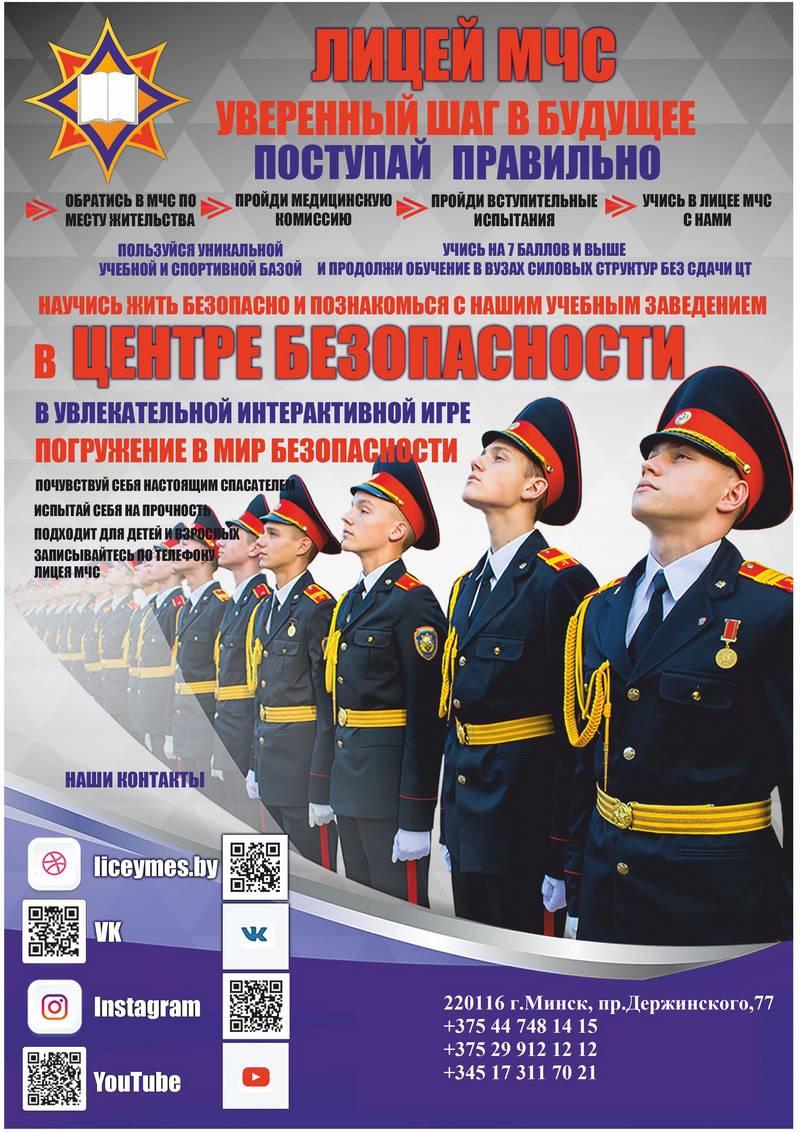 ЛИЦЕЙ МЧС
УВЕРЕННЫЙ ШАГ В БУДУЩЕЕ
ПОСТУПАЙ ПРАВИЛЬНО

ОБРАТИСЬ В МЧС ПО МЕСТУ ЖИТЕЛЬСТВА
ПРОЙДИ МЕДИЦИНСКУЮ КОМИССИЮ
ПРОЙДИ ВСТУПИТЕЛЬНЫЕ ИСПЫТАНИЯ
УЧИСЬ В ЛИЦЕЕ МЧС С НАМИ

ПОЛЬЗУЙСЯ УНИКАЛЬНОЙ УЧЕБНОЙ И СПОРТИВНОЙ БАЗОЙ
УЧИСЬ НА 7 БАЛЛОВ И ВЫШЕ И ПРОДОЛЖИ ОБУЧЕНИЕ В ВУЗАХ СИЛОВЫХ СТРУКТУР БЕЗ СДАЧИ ЦТ

НАУЧИСЬ ЖИТЬ БЕЗОПАСНО И ПОЗНАКОМЬСЯ С НАШИМ УЧЕБНЫМ ЗАВЕДЕНИЕМ
В ЦЕНТРЕ БЕЗОПАСНОСТИ

В УВЛЕКАТЕЛЬНОЙ ИНТЕРАКТИВНОЙ ИГРЕ
ПОГРУЖЕНИЕ В МИР БЕЗОПАСНОСТИ

ПОЧУВСТВУЙ СЕБЯ НАСТОЯЩИМ СПАСАТЕЛЕМ
ИСПЫТАЙ СЕБЯ НА ПРОЧНОСТЬ
ПОДХОДИТ ДЛЯ ДЕТЕЙ И ВЗРОСЛЫХ
ЗАПИСЫВАЙТЕСЬ ПО ТЕЛЕФОНУ ЛИЦЕЯ МЧС

НАШИ КОНТАКТЫ

liceymes.by
VK
Instagram
YouTube

220116 г.Минск, пр.Держинского,77
+375 44 748 14 15
+375 29 912 12 12
+345 17 311 70 21